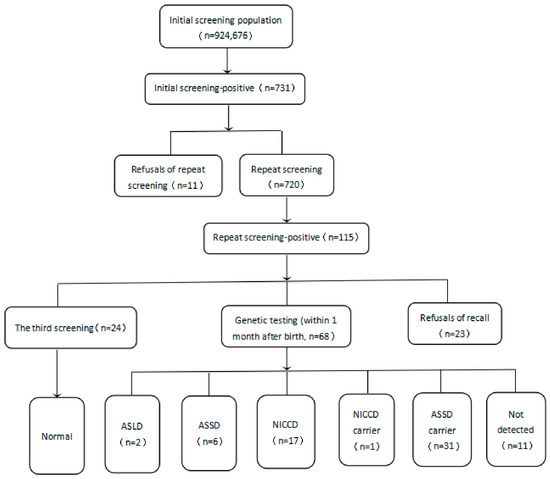 Initial screening population
（n=924,676）

Initial screening-positive（n=731）

Refusals of repeat screening（n=11）

Repeat screening
（n=720）

Repeat screening-positive（n=115）

The third screening（n=24）

Genetic testing (within 1 month after birth, n=68）

Refusals of recall
（n=23）

Normal

ASLD
（n=2）

ASSD
（n=6）

NICCD
（n=17）

NICCD carrier
（n=1）

ASSD carrier
（n=31）

Not detected
（n=11）